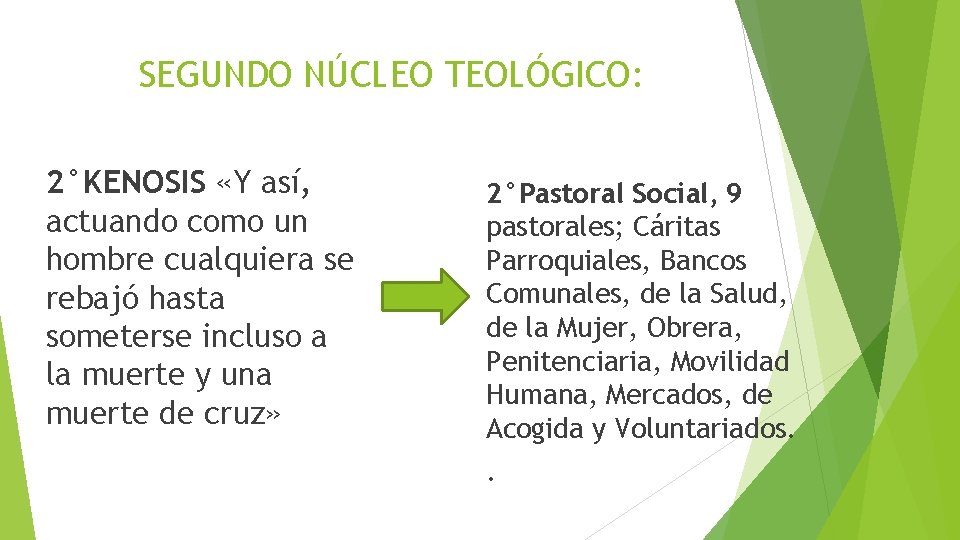 SEGUNDO NÚCLEO TEOLÓGICO:

2°KENOSIS «Y así, actuando como un hombre cualquiera se rebajó hasta someterse incluso a la muerte y una muerte de cruz»

2°Pastoral Social, 9 pastorales; Cáritas Parroquiales, Bancos Comunales, de la Salud, de la Mujer, Obrera, Penitenciaria, Movilidad Humana, Mercados, de Acogida y Voluntariados.

.